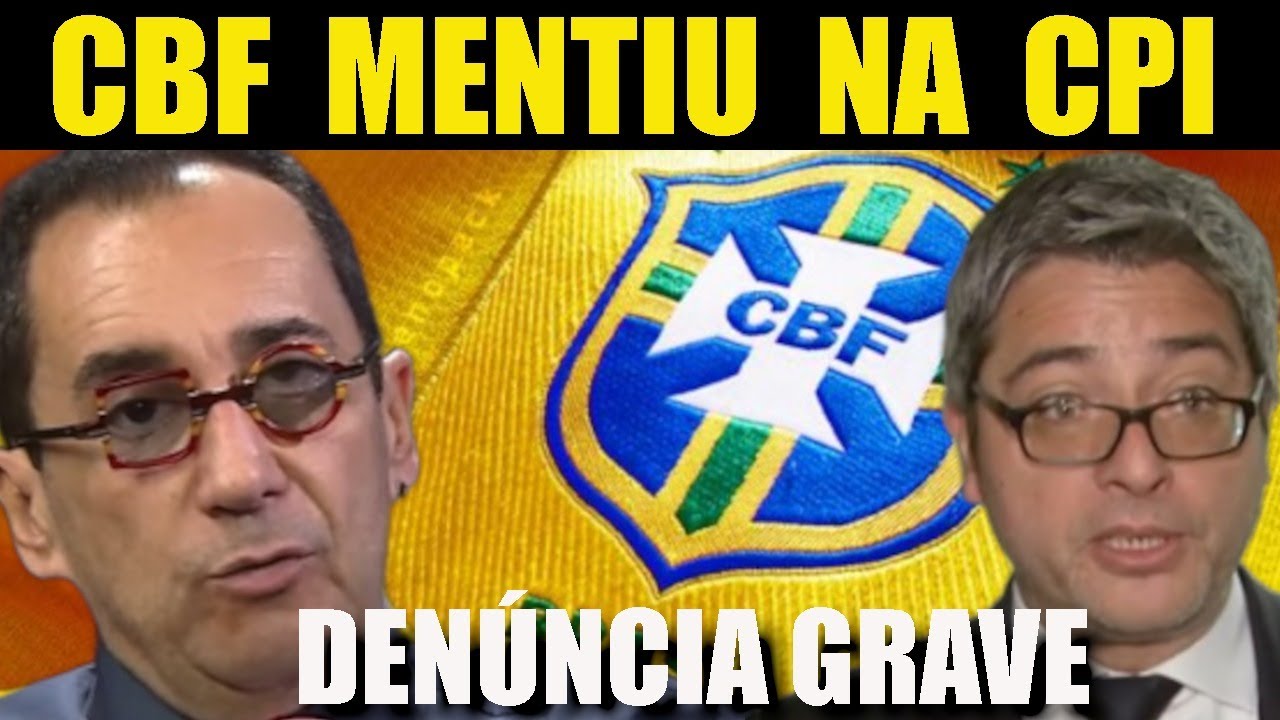 CBF MENTIU NA CPI

CBF

DENÚNCIA GRAVE